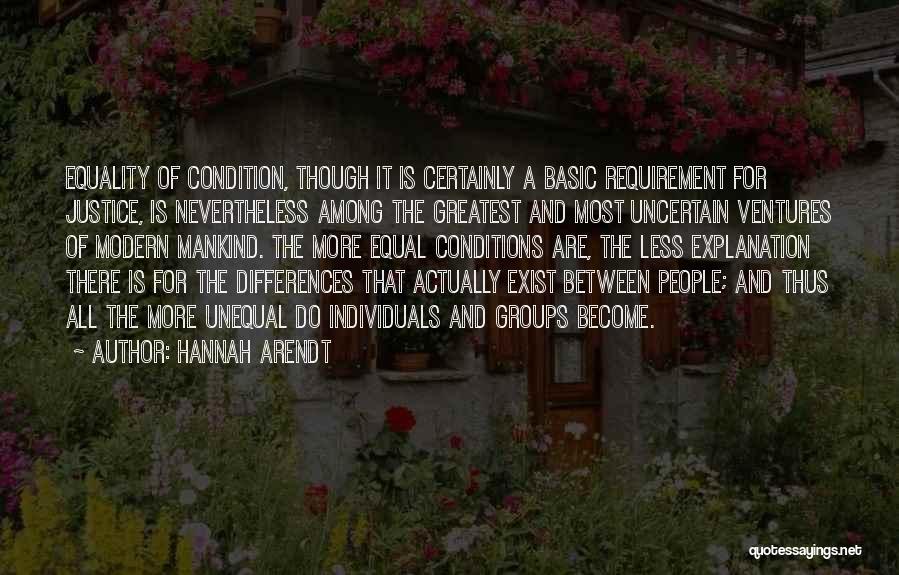 EQUALITY OF CONDITION, THOUGH IT IS CERTAINLY A BASIC REQUIREMENT FOR JUSTICE, IS NEVERTHELESS AMONG THE GREATEST AND MOST UNCERTAIN VENTURES OF MODERN MANKIND. THE MORE EQUAL CONDITIONS ARE, THE LESS EXPLANATION THERE IS FOR THE DIFFERENCES THAT ACTUALLY EXIST BETWEEN PEOPLE; AND THUS ALL THE MORE UNEQUAL DO INDIVIDUALS AND GROUPS BECOME.

~ AUTHOR: HANNAH ARENDT

quotessayings.net